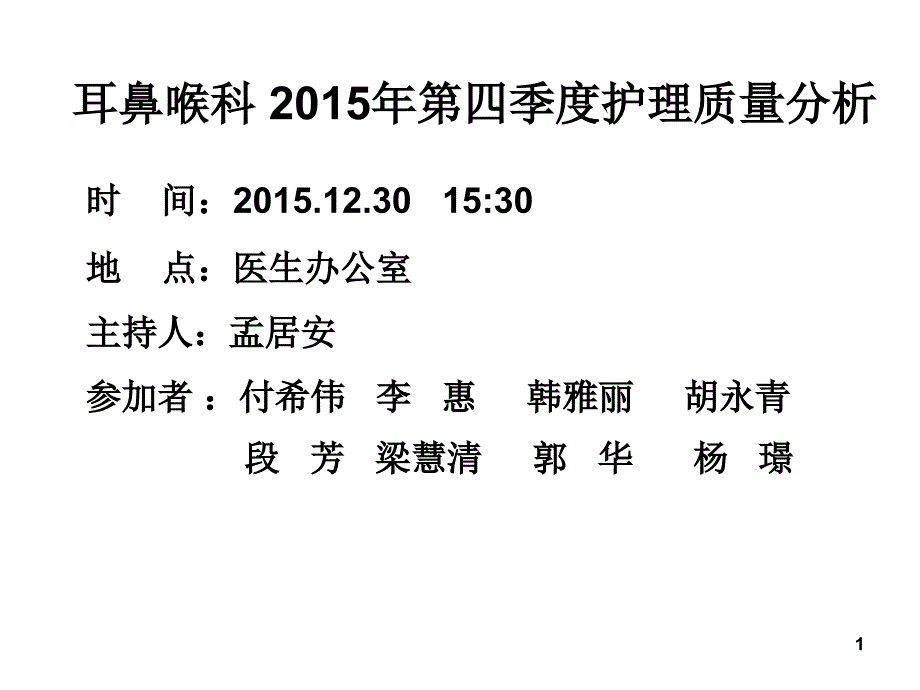 耳鼻喉科 2015年第四季度护理质量分析

时　间：2015.12.30　15:30

地　点：医生办公室

主持人：孟居安

参加者：付希伟　李　惠　韩雅丽　胡永青
段　芳　梁慧清　郭　华　杨　璟

1